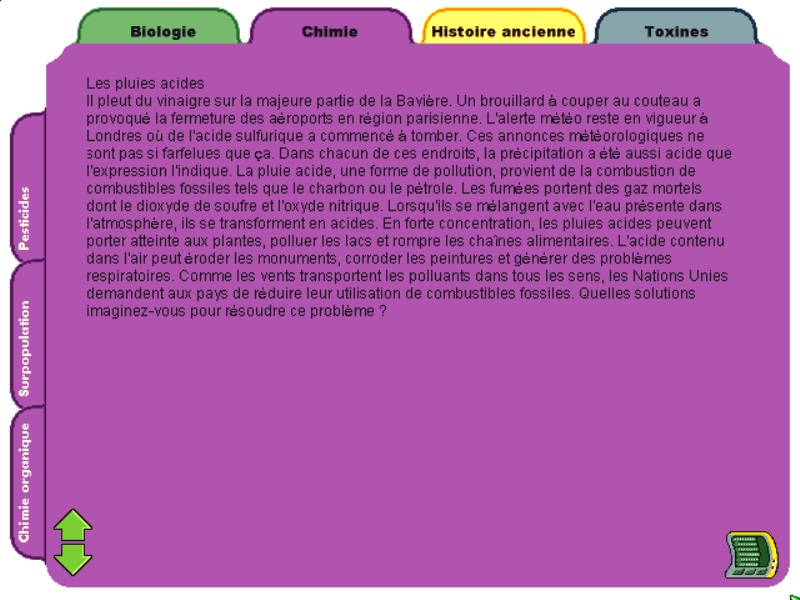 Biologie
Chimie
Histoire ancienne
Toxines

Pesticides
Surpopulation
Chimie organique

Les pluies acides
Il pleut du vinaigre sur la majeure partie de la Bavière. Un brouillard à couper au couteau a provoqué la fermeture des aéroports en région parisienne. L'alerte météo reste en vigueur à Londres où de l'acide sulfurique a commencé à tomber. Ces annonces météorologiques ne sont pas si farfelues que ça. Dans chacun de ces endroits, la précipitation a été aussi acide que l'expression l'indique. La pluie acide, une forme de pollution, provient de la combustion de combustibles fossiles tels que le charbon ou le pétrole. Les fumées portent des gaz mortels dont le dioxyde de soufre et l'oxyde nitrique. Lorsqu'ils se mélangent avec l'eau présente dans l'atmosphère, ils se transforment en acides. En forte concentration, les pluies acides peuvent porter atteinte aux plantes, polluer les lacs et rompre les chaînes alimentaires. L'acide contenu dans l'air peut éroder les monuments, corroder les peintures et générer des problèmes respiratoires. Comme les vents transportent les polluants dans tous les sens, les Nations Unies demandent aux pays de réduire leur utilisation de combustibles fossiles. Quelles solutions imaginez-vous pour résoudre ce problème ?